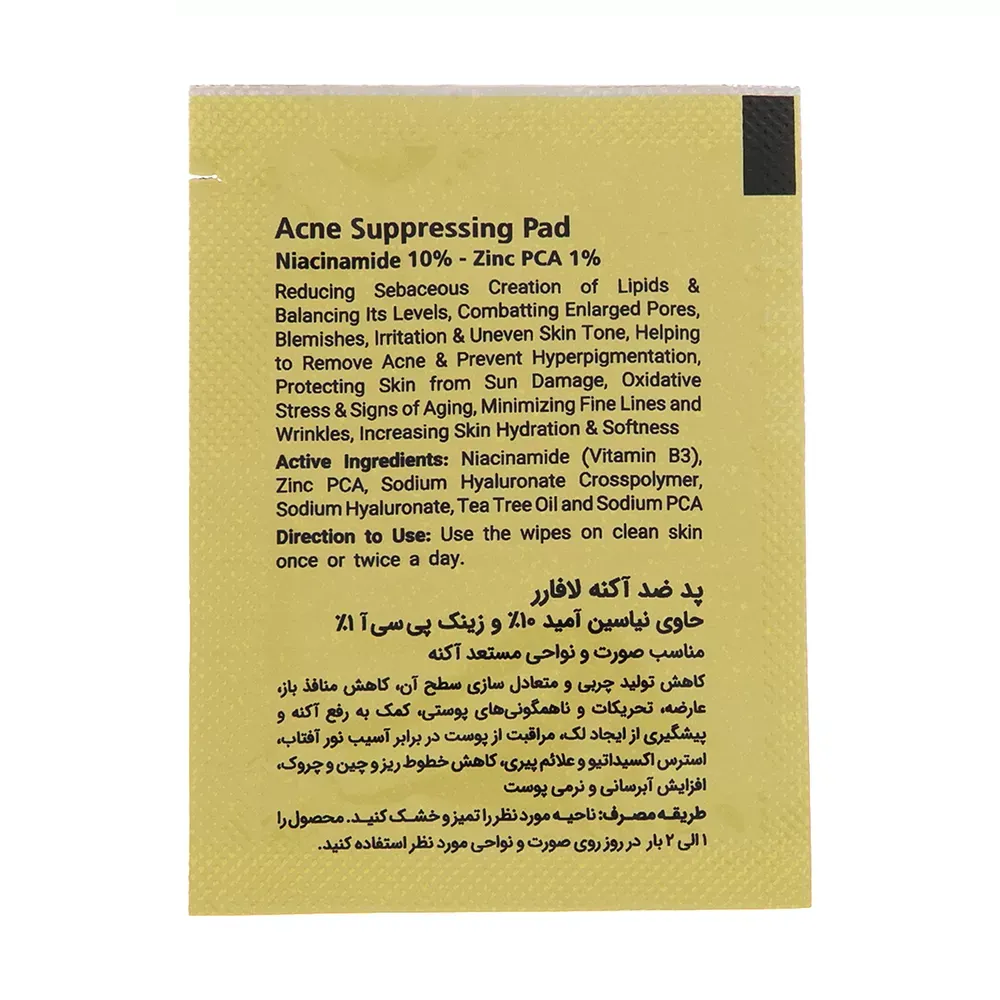 Acne Suppressing Pad
Niacinamide 10% - Zinc PCA 1%

Reducing Sebaceous Creation of Lipids & Balancing Its Levels, Combatting Enlarged Pores, Blemishes, Irritation & Uneven Skin Tone, Helping to Remove Acne & Prevent Hyperpigmentation, Protecting Skin from Sun Damage, Oxidative Stress & Signs of Aging, Minimizing Fine Lines and Wrinkles, Increasing Skin Hydration & Softness

Active Ingredients: Niacinamide (Vitamin B3), Zinc PCA, Sodium Hyaluronate Crosspolymer, Sodium Hyaluronate, Tea Tree Oil and Sodium PCA

Direction to Use: Use the wipes on clean skin once or twice a day.

پد ضد آکنه لافارر
حاوی نیاسین آمید ۱۰٪ و زینک پی سی آ ۱٪
مناسب صورت و نواحی مستعد آکنه

کاهش تولید چربی و متعادل سازی سطح آن، کاهش منافذ باز، عارضه، تحریکات و ناهمگونی‌های پوستی، کمک به رفع آکنه و پیشگیری از ایجاد لک، مراقبت از پوست در برابر آسیب نور آفتاب، استرس اکسیداتیو و علائم پیری، کاهش خطوط ریز و چین و چروک، افزایش آبرسانی و نرمی پوست

طریقه مصرف: ناحیه مورد نظر را تمیز و خشک کنید. محصول را ۱ الی ۲ بار در روز روی صورت و نواحی مورد نظر استفاده کنید.